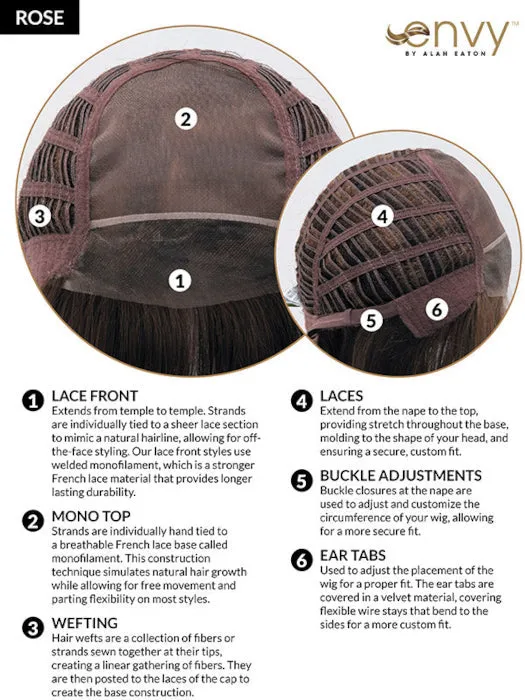 ROSE

envy
BY ALAN EATON

2

3

1

4

5

6

1 LACE FRONT
Extends from temple to temple. Strands are individually tied to a sheer lace section to mimic a natural hairline, allowing for off-the-face styling. Our lace front styles use welded monofilament, which is a stronger French lace material that provides longer lasting durability.

2 MONO TOP
Strands are individually hand tied to a breathable French lace base called monofilament. This construction technique simulates natural hair growth while allowing for free movement and parting flexibility on most styles.

3 WEFTING
Hair wefts are a collection of fibers or strands sewn together at their tips, creating a linear gathering of fibers. They are then posted to the laces of the cap to create the base construction.

4 LACES
Extend from the nape to the top, providing stretch throughout the base, molding to the shape of your head, and ensuring a secure, custom fit.

5 BUCKLE ADJUSTMENTS
Buckle closures at the nape are used to adjust and customize the circumference of your wig, allowing for a more secure fit.

6 EAR TABS
Used to adjust the placement of the wig for a proper fit. The ear tabs are covered in a velvet material, covering flexible wire stays that bend to the sides for a more custom fit.